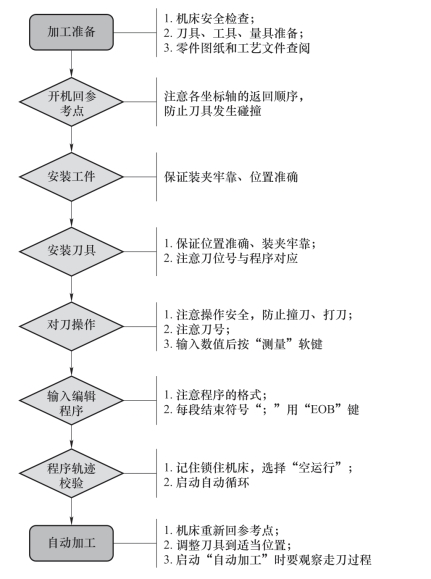 加工准备

1. 机床安全检查；
2. 刀具、工具、量具准备；
3. 零件图纸和工艺文件查阅

开机回参考点

注意各坐标轴的返回顺序，防止刀具发生碰撞

安装工件

保证装夹牢靠、位置准确

安装刀具

1. 保证位置准确、装夹牢靠；
2. 注意刀位号与程序对应

对刀操作

1. 注意操作安全，防止撞刀、打刀；
2. 注意刀号；
3. 输入数值后按“测量”软键

输入编辑程序

1. 注意程序的格式；
2. 每段结束符号“；”用“EOB”键

程序轨迹校验

1. 记住锁住机床，选择“空运行”；
2. 启动自动循环

自动加工

1. 机床重新回参考点；
2. 调整刀具到适当位置；
3. 启动“自动加工”时要观察走刀过程